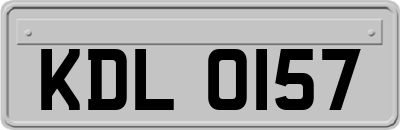 KDL 0157